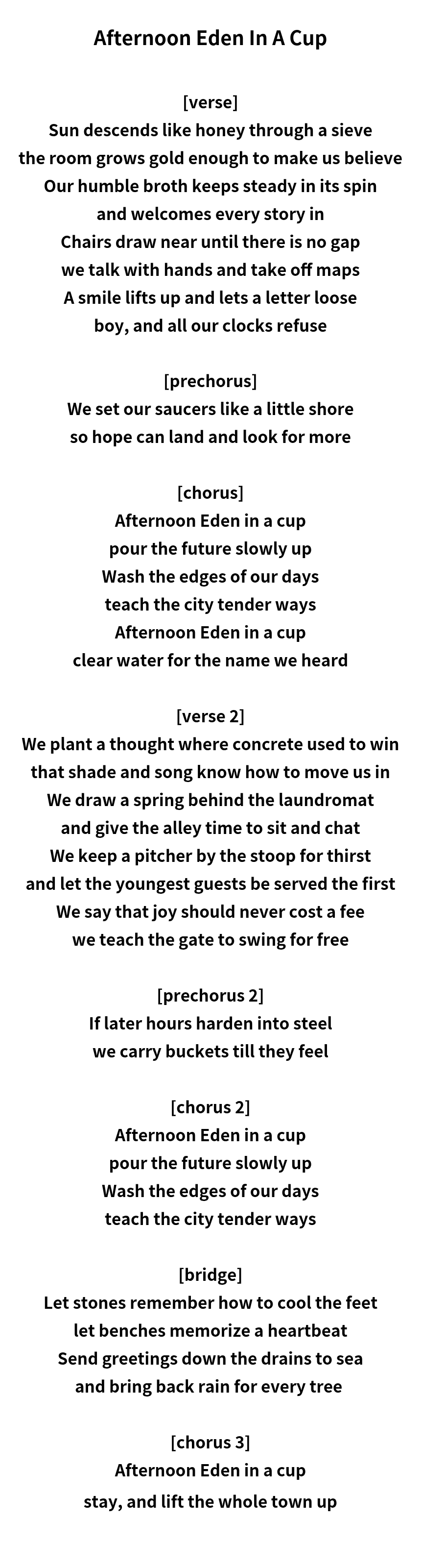 Afternoon Eden In A Cup

[verse]
Sun descends like honey through a sieve
the room grows gold enough to make us believe
Our humble broth keeps steady in its spin
and welcomes every story in
Chairs draw near until there is no gap
we talk with hands and take off maps
A smile lifts up and lets a letter loose
boy, and all our clocks refuse

[prechorus]
We set our saucers like a little shore
so hope can land and look for more

[chorus]
Afternoon Eden in a cup
pour the future slowly up
Wash the edges of our days
teach the city tender ways
Afternoon Eden in a cup
clear water for the name we heard

[verse 2]
We plant a thought where concrete used to win
that shade and song know how to move us in
We draw a spring behind the laundromat
and give the alley time to sit and chat
We keep a pitcher by the stoop for thirst
and let the youngest guests be served the first
We say that joy should never cost a fee
we teach the gate to swing for free

[prechorus 2]
If later hours harden into steel
we carry buckets till they feel

[chorus 2]
Afternoon Eden in a cup
pour the future slowly up
Wash the edges of our days
teach the city tender ways

[bridge]
Let stones remember how to cool the feet
let benches memorize a heartbeat
Send greetings down the drains to sea
and bring back rain for every tree

[chorus 3]
Afternoon Eden in a cup
stay, and lift the whole town up